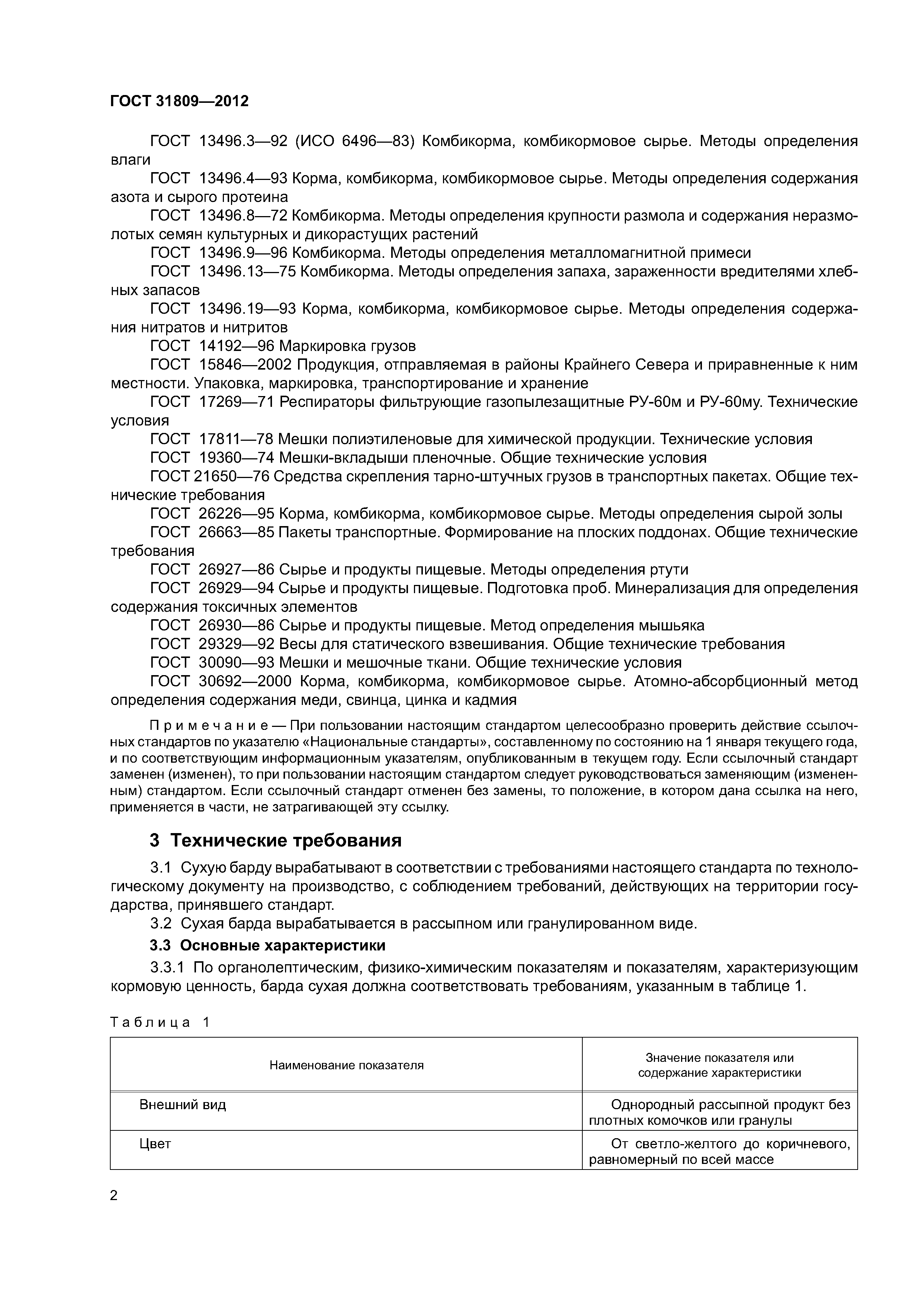 ГОСТ 31809—2012

ГОСТ 13496.3—92 (ИСО 6496—83) Комбикорма, комбикормовое сырье. Методы определения влаги

ГОСТ 13496.4—93 Корма, комбикорма, комбикормовое сырье. Методы определения содержания азота и сырого протеина

ГОСТ 13496.8—72 Комбикорма. Методы определения крупности размола и содержания неразмолотых семян культурных и дикорастущих растений

ГОСТ 13496.9—96 Комбикорма. Методы определения металломагнитной примеси

ГОСТ 13496.13—75 Комбикорма. Методы определения запаха, зараженности вредителями хлебных запасов

ГОСТ 13496.19—93 Корма, комбикорма, комбикормовое сырье. Методы определения содержания нитратов и нитритов

ГОСТ 14192—96 Маркировка грузов

ГОСТ 15846—2002 Продукция, отправляемая в районы Крайнего Севера и приравненные к ним местности. Упаковка, маркировка, транспортирование и хранение

ГОСТ 17269—71 Респираторы фильтрующие газопылезащитные РУ-60м и РУ-60му. Технические условия

ГОСТ 17811—78 Мешки полиэтиленовые для химической продукции. Технические условия

ГОСТ 19360—74 Мешки-вкладыши пленочные. Общие технические условия

ГОСТ 21650—76 Средства скрепления тарно-штучных грузов в транспортных пакетах. Общие технические требования

ГОСТ 26226—95 Корма, комбикорма, комбикормовое сырье. Методы определения сырой золы

ГОСТ 26663—85 Пакеты транспортные. Формирование на плоских поддонах. Общие технические требования

ГОСТ 26927—86 Сырье и продукты пищевые. Методы определения ртути

ГОСТ 26929—94 Сырье и продукты пищевые. Подготовка проб. Минерализация для определения содержания токсичных элементов

ГОСТ 26930—86 Сырье и продукты пищевые. Метод определения мышьяка

ГОСТ 29329—92 Весы для статического взвешивания. Общие технические требования

ГОСТ 30090—93 Мешки и мешочные ткани. Общие технические условия

ГОСТ 30692—2000 Корма, комбикорма, комбикормовое сырье. Атомно-абсорбционный метод определения содержания меди, свинца, цинка и кадмия

Примечание — При пользовании настоящим стандартом целесообразно проверить действие ссылочных стандартов по указателю «Национальные стандарты», составленному по состоянию на 1 января текущего года, и по соответствующим информационным указателям, опубликованным в текущем году. Если ссылочный стандарт заменен (изменен), то при пользовании настоящим стандартом следует руководствоваться заменяющим (измененным) стандартом. Если ссылочный стандарт отменен без замены, то положение, в котором дана ссылка на него, применяется в части, не затрагивающей эту ссылку.

3 Технические требования

3.1 Сухую барду вырабатывают в соответствии с требованиями настоящего стандарта по технологическому документу на производство, с соблюдением требований, действующих на территории государства, принявшего стандарт.

3.2 Сухая барда вырабатывается в рассыпном или гранулированном виде.

3.3 Основные характеристики

3.3.1 По органолептическим, физико-химическим показателям и показателям, характеризующим кормовую ценность, барда сухая должна соответствовать требованиям, указанным в таблице 1.

Таблица 1

| Наименование показателя | Значение показателя или содержание характеристики |
|---|---|
| Внешний вид | Однородный рассыпной продукт без плотных комочков или гранулы |
| Цвет | От светло-желтого до коричневого, равномерный по всей массе |

2